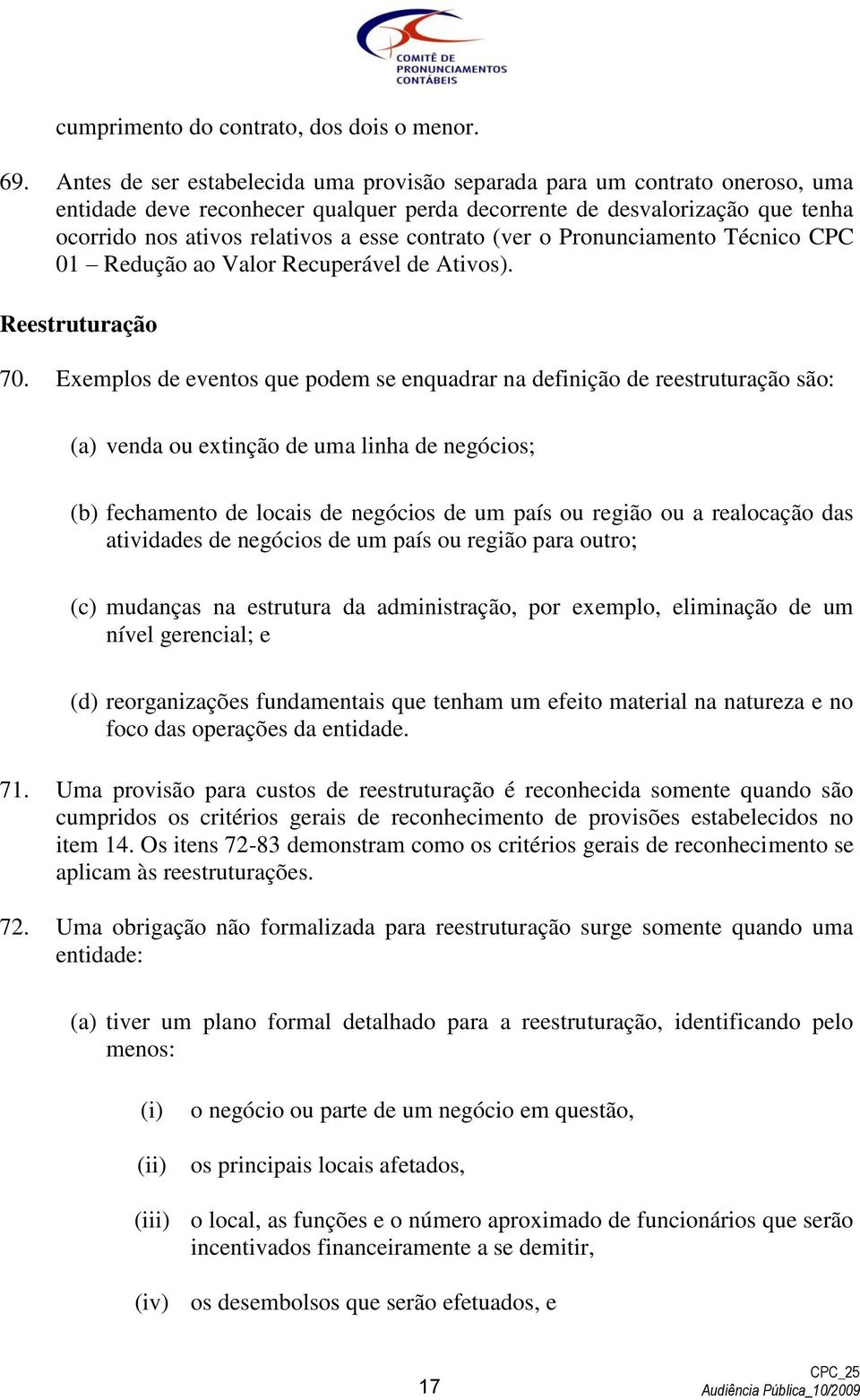 COMITÊ DE PRONUNCIAMENTOS CONTÁBEIS

cumprimento do contrato, dos dois o menor.

69. Antes de ser estabelecida uma provisão separada para um contrato oneroso, uma entidade deve reconhecer qualquer perda decorrente de desvalorização que tenha ocorrido nos ativos relativos a esse contrato (ver o Pronunciamento Técnico CPC 01 – Redução ao Valor Recuperável de Ativos).

Reestruturação

70. Exemplos de eventos que podem se enquadrar na definição de reestruturação são:

(a) venda ou extinção de uma linha de negócios;

(b) fechamento de locais de negócios de um país ou região ou a realocação das atividades de negócios de um país ou região para outro;

(c) mudanças na estrutura da administração, por exemplo, eliminação de um nível gerencial; e

(d) reorganizações fundamentais que tenham um efeito material na natureza e no foco das operações da entidade.

71. Uma provisão para custos de reestruturação é reconhecida somente quando são cumpridos os critérios gerais de reconhecimento de provisões estabelecidos no item 14. Os itens 72-83 demonstram como os critérios gerais de reconhecimento se aplicam às reestruturações.

72. Uma obrigação não formalizada para reestruturação surge somente quando uma entidade:

(a) tiver um plano formal detalhado para a reestruturação, identificando pelo menos:

(i) o negócio ou parte de um negócio em questão,

(ii) os principais locais afetados,

(iii) o local, as funções e o número aproximado de funcionários que serão incentivados financeiramente a se demitir,

(iv) os desembolsos que serão efetuados, e

17

CPC_25
Audiência Pública_10/2009